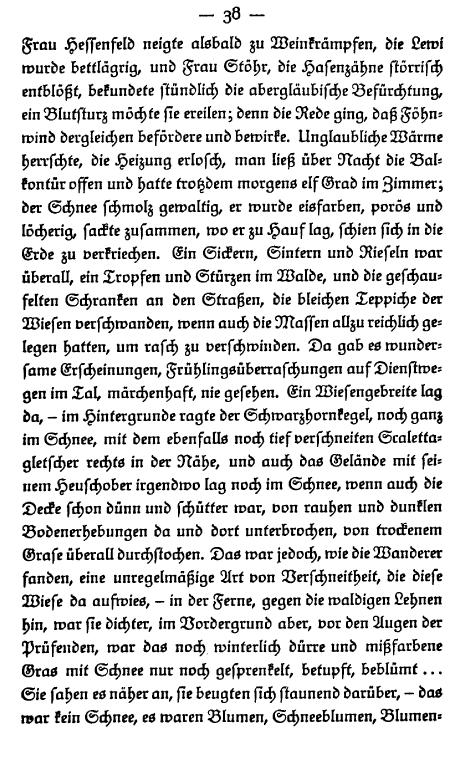 — 38 —

Frau Hessenfeld neigte alsbald zu Weinkrämpfen, die Lewi wurde bettlägrig, und Frau Stöhr, die Hasenzähne störrisch entblößt, bekundete stündlich die abergläubische Befürchtung, ein Blutsturz möchte sie ereilen; denn die Rede ging, daß Föhnwind dergleichen befördere und bewirke. Unglaubliche Wärme herrschte, die Heizung erlosch, man ließ über Nacht die Balkontür offen und hatte trotzdem morgens elf Grad im Zimmer; der Schnee schmolz gewaltig, er wurde eisfarben, porös und löcherig, sackte zusammen, wo er zu Hauf lag, schien sich in die Erde zu verkriechen. Ein Sickern, Sintern und Rieseln war überall, ein Tropfen und Stürzen im Walde, und die geschaufelten Schranken an den Straßen, die bleichen Teppiche der Wiesen verschwanden, wenn auch die Massen allzu reichlich gelegen hatten, um rasch zu verschwinden. Da gab es wundersame Erscheinungen, Frühlingsüberraschungen auf Dienstwegen im Tal, märchenhaft, nie gesehen. Ein Wiesengebreite lag da, – im Hintergrunde ragte der Schwarzhornkegel, noch ganz im Schnee, mit dem ebenfalls noch tief verschneiten Scalettagletscher rechts in der Nähe, und auch das Gelände mit seinem Heuschober irgendwo lag noch im Schnee, wenn auch die Decke schon dünn und schütter war, von rauhen und dunklen Bodenerhebungen da und dort unterbrochen, von trockenem Grase überall durchstochen. Das war jedoch, wie die Wanderer fanden, eine unregelmäßige Art von Verschneitheit, die diese Wiese da aufwies, – in der Ferne, gegen die waldigen Lehnen hin, war sie dichter, im Vordergrund aber, vor den Augen der Prüfenden, war das noch winterlich dürre und mißfarbene Gras mit Schnee nur noch gesprenkelt, betupft, beblümt ... Sie sahen es näher an, sie beugten sich staunend darüber, – das war kein Schnee, es waren Blumen, Schneeblumen, Blumen-